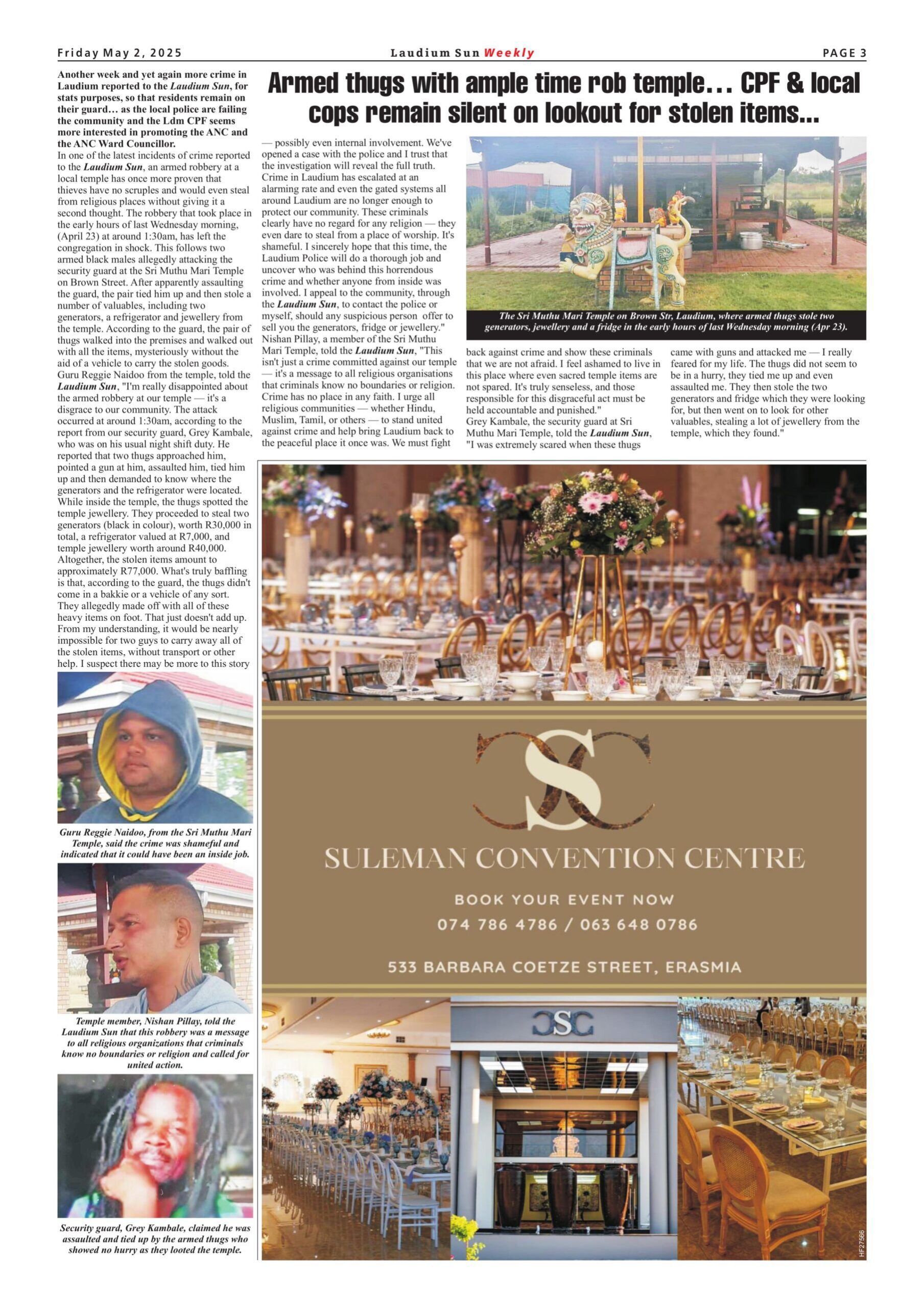 Friday May 2, 2025

Laudium Sun Weekly

PAGE 3

Armed thugs with ample time rob temple... CPF & local cops remain silent on lookout for stolen items...

Another week and yet again more crime in Laudium reported to the Laudium Sun, for stats purposes, so that residents remain on their guard... as the local police are failing the community and the Ldm CPF seems more interested in promoting the ANC and the ANC Ward Councillor.

In one of the latest incidents of crime reported to the Laudium Sun, an armed robbery at a local temple has once more proven that thieves have no scruples and would even steal from religious places without giving it a second thought. The robbery that took place in the early hours of last Wednesday morning, (April 23) at around 1:30am, has left the congregation in shock. This follows two armed black males allegedly attacking the security guard at the Sri Muthu Mari Temple on Brown Street. After apparently assaulting the guard, the pair tied him up and then stole a number of valuables, including two generators, a refrigerator and jewellery from the temple. According to the guard, the pair of thugs walked into the premises and walked out with all the items, mysteriously without the aid of a vehicle to carry the stolen goods.

Guru Reggie Naidoo from the temple, told the Laudium Sun, "I'm really disappointed about the armed robbery at our temple — it's a disgrace to our community. The attack occurred at around 1:30am, according to the report from our security guard, Grey Kambale, who was on his usual night shift duty. He reported that two thugs approached him, pointed a gun at him, assaulted him, tied him up and then demanded to know where the generators and the refrigerator were located. While inside the temple, the thugs spotted the temple jewellery. They proceeded to steal two generators (black in colour), worth R30,000 in total, a refrigerator valued at R7,000, and temple jewellery worth around R40,000. Altogether, the stolen items amount to approximately R77,000. What's truly baffling is that, according to the guard, the thugs didn't come in a bakkie or a vehicle of any sort. They allegedly made off with all of these heavy items on foot. That just doesn't add up. From my understanding, it would be nearly impossible for two guys to carry away all of the stolen items, without transport or other help. I suspect there may be more to this story — possibly even internal involvement. We've opened a case with the police and I trust that the investigation will reveal the full truth. Crime in Laudium has escalated at an alarming rate and even the gated systems all around Laudium are no longer enough to protect our community. These criminals clearly have no regard for any religion — they even dare to steal from a place of worship. It's shameful. I sincerely hope that this time, the Laudium Police will do a thorough job and uncover who was behind this horrendous crime and whether anyone from inside was involved. I appeal to the community, through the Laudium Sun, to contact the police or myself, should any suspicious person offer to sell you the generators, fridge or jewellery."

Nishan Pillay, a member of the Sri Muthu Mari Temple, told the Laudium Sun, "This isn't just a crime committed against our temple — it's a message to all religious organisations that criminals know no boundaries or religion. Crime has no place in any faith. I urge all religious communities — whether Hindu, Muslim, Tamil, or others — to stand united against crime and help bring Laudium back to the peaceful place it once was. We must fight back against crime and show these criminals that we are not afraid. I feel ashamed to live in this place where even sacred temple items are not spared. It's truly senseless, and those responsible for this disgraceful act must be held accountable and punished."

Grey Kambale, the security guard at Sri Muthu Mari Temple, told the Laudium Sun, "I was extremely scared when these thugs came with guns and attacked me — I really feared for my life. The thugs did not seem to be in a hurry, they tied me up and even assaulted me. They then stole the two generators and fridge which they were looking for, but then went on to look for other valuables, stealing a lot of jewellery from the temple, which they found."

The Sri Muthu Mari Temple on Brown Str, Laudium, where armed thugs stole two generators, jewellery and a fridge in the early hours of last Wednesday morning (Apr 23).

Guru Reggie Naidoo, from the Sri Muthu Mari Temple, said the crime was shameful and indicated that it could have been an inside job.

Temple member, Nishan Pillay, told the Laudium Sun that this robbery was a message to all religious organizations that criminals know no boundaries or religion and called for united action.

Security guard, Grey Kambale, claimed he was assaulted and tied up by the armed thugs who showed no hurry as they looted the temple.

SC

SULEMAN CONVENTION CENTRE

BOOK YOUR EVENT NOW
074 786 4786 / 063 648 0786

533 BARBARA COETZE STREET, ERASMIA

SC

HF27566